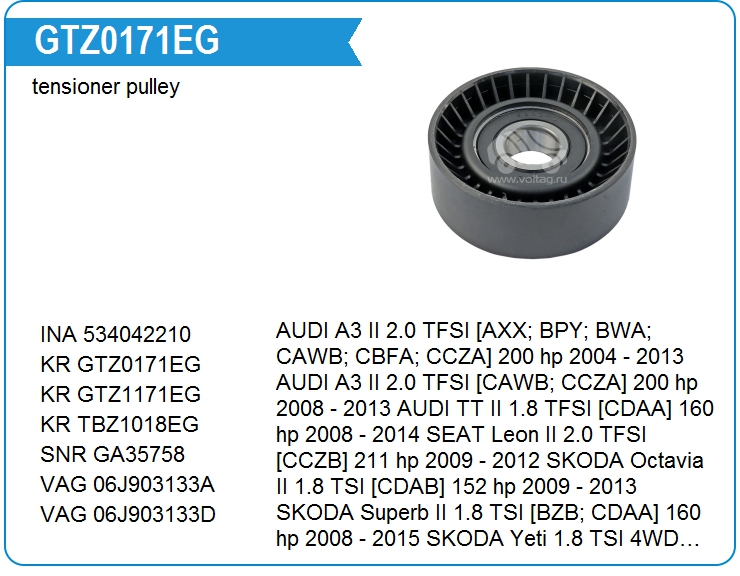 GTZ0171EG

tensioner pulley

INA 534042210
KR GTZ0171EG
KR GTZ1171EG
KR TBZ1018EG
SNR GA35758
VAG 06J903133A
VAG 06J903133D

AUDI A3 II 2.0 TFSI [AXX; BPY; BWA; CAWB; CBFA; CCZA] 200 hp 2004 - 2013 AUDI A3 II 2.0 TFSI [CAWB; CCZA] 200 hp 2008 - 2013 AUDI TT II 1.8 TFSI [CDAA] 160 hp 2008 - 2014 SEAT Leon II 2.0 TFSI [CCZB] 211 hp 2009 - 2012 SKODA Octavia II 1.8 TSI [CDAB] 152 hp 2009 - 2013 SKODA Superb II 1.8 TSI [BZB; CDAA] 160 hp 2008 - 2015 SKODA Yeti 1.8 TSI 4WD…

www.voltag.ru